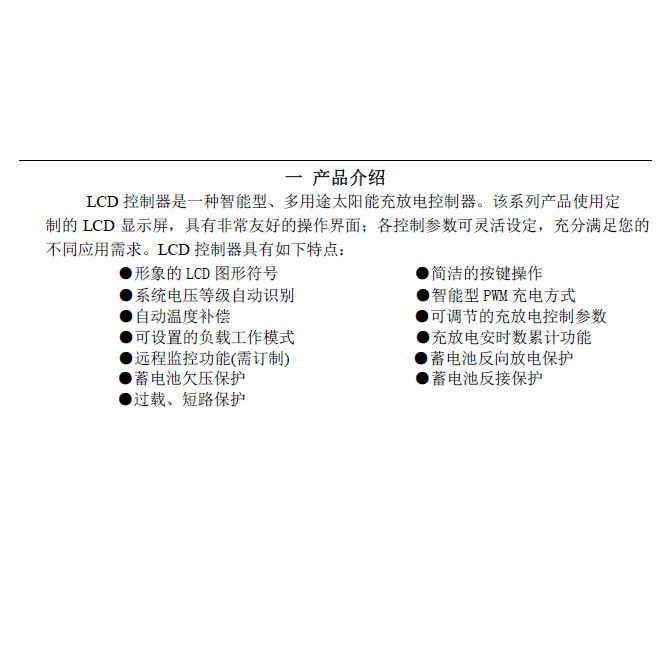 一 产品介绍

LCD 控制器是一种智能型、多用途太阳能充放电控制器。该系列产品使用定制的 LCD 显示屏，具有非常友好的操作界面；各控制参数可灵活设定，充分满足您的不同应用需求。LCD 控制器具有如下特点：

●形象的 LCD 图形符号
●系统电压等级自动识别
●自动温度补偿
●可设置的负载工作模式
●远程监控功能(需订制)
●蓄电池欠压保护
●过载、短路保护

●简洁的按键操作
●智能型 PWM 充电方式
●可调节的充放电控制参数
●充放电安时数累计功能
●蓄电池反向放电保护
●蓄电池反接保护